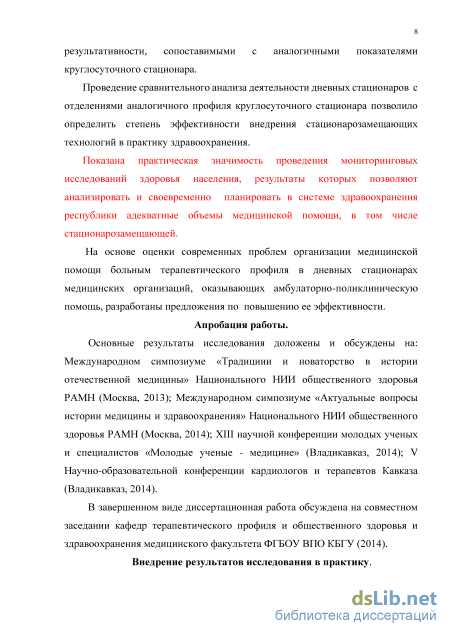 8

результативности, сопоставимыми с аналогичными показателями круглосуточного стационара.

Проведение сравнительного анализа деятельности дневных стационаров с отделениями аналогичного профиля круглосуточного стационара позволило определить степень эффективности внедрения стационарозамещающих технологий в практику здравоохранения.

Показана практическая значимость проведения мониторинговых исследований здоровья населения, результаты которых позволяют анализировать и своевременно планировать в системе здравоохранения республики адекватные объемы медицинской помощи, в том числе стационарозамещающей.

На основе оценки современных проблем организации медицинской помощи больным терапевтического профиля в дневных стационарах медицинских организаций, оказывающих амбулаторно-поликлиническую помощь, разработаны предложения по повышению ее эффективности.

Апробация работы.

Основные результаты исследования доложены и обсуждены на: Международном симпозиуме «Традициии и новаторство в истории отечественной медицины» Национального НИИ общественного здоровья РАМН (Москва, 2013); Международном симпозиуме «Актуальные вопросы истории медицины и здравоохранения» Национального НИИ общественного здоровья РАМН (Москва, 2014); XIII научной конференции молодых ученых и специалистов «Молодые ученые - медицине» (Владикавказ, 2014); V Научно-образовательной конференции кардиологов и терапевтов Кавказа (Владикавказ, 2014).

В завершенном виде диссертационная работа обсуждена на совместном заседании кафедр терапевтического профиля и общественного здоровья и здравоохранения медицинского факультета ФГБОУ ВПО КБГУ (2014).

Внедрение результатов исследования в практику.

dsLib.net
библиотека диссертаций